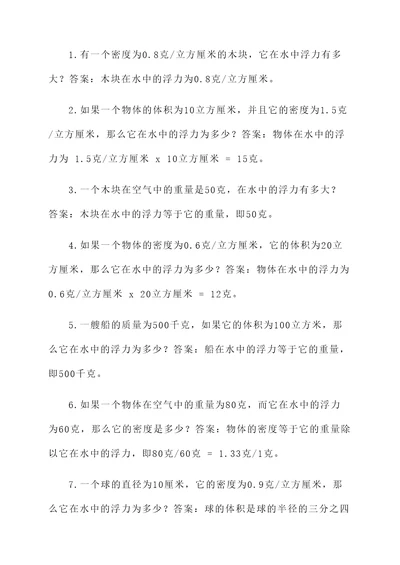 1.有一个密度为0.8克/立方厘米的木块，它在水中浮力有多大？答案：木块在水中的浮力为0.8克/立方厘米。

2.如果一个物体的体积为10立方厘米，并且它的密度为1.5克/立方厘米，那么它在水中的浮力为多少？答案：物体在水中的浮力为 1.5克/立方厘米 x 10立方厘米 = 15克。

3.一个木块在空气中的重量是50克，在水中的浮力有多大？答案：木块在水中的浮力等于它的重量，即50克。

4.如果一个物体的密度为0.6克/立方厘米，它的体积为20立方厘米，那么它在水中的浮力为多少？答案：物体在水中的浮力为0.6克/立方厘米 x 20立方厘米 = 12克。

5.一艘船的质量为500千克，如果它的体积为100立方米，那么它在水中的浮力为多少？答案：船在水中的浮力等于它的重量，即500千克。

6.如果一个物体在空气中的重量为80克，而它在水中的浮力为60克，那么它的密度是多少？答案：物体的密度等于它的重量除以它在水中的浮力，即80克/60克 = 1.33克/1克。

7.一个球的直径为10厘米，它的密度为0.9克/立方厘米，那么它在水中的浮力为多少？答案：球的体积是球的半径的三分之四